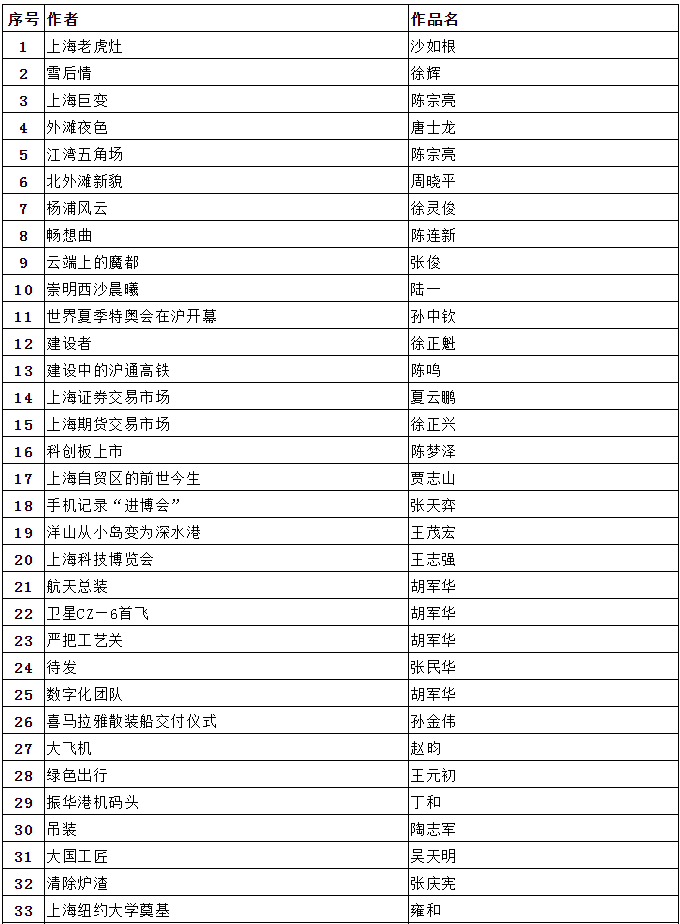 | 序号 | 作者 | 作品名 |
|---|---|---|
| 1 | 上海老虎灶 | 沙如根 |
| 2 | 雪后情 | 徐辉 |
| 3 | 上海巨变 | 陈宗亮 |
| 4 | 外滩夜色 | 唐士龙 |
| 5 | 江湾五角场 | 陈宗亮 |
| 6 | 北外滩新貌 | 周晓平 |
| 7 | 杨浦风云 | 徐灵俊 |
| 8 | 畅想曲 | 陈连新 |
| 9 | 云端上的魔都 | 张俊 |
| 10 | 崇明西沙晨曦 | 陆一 |
| 11 | 世界夏季特奥会在沪开幕 | 孙中钦 |
| 12 | 建设者 | 徐正魁 |
| 13 | 建设中的沪通高铁 | 陈鸣 |
| 14 | 上海证券交易市场 | 夏云鹏 |
| 15 | 上海期货交易市场 | 徐正兴 |
| 16 | 科创板上市 | 陈梦泽 |
| 17 | 上海自贸区的前世今生 | 贾志山 |
| 18 | 手机记录“进博会” | 张天弈 |
| 19 | 洋山从小岛变为深水港 | 王茂宏 |
| 20 | 上海科技博览会 | 王志强 |
| 21 | 航天总装 | 胡军华 |
| 22 | 卫星CZ－6首飞 | 胡军华 |
| 23 | 严把工艺关 | 胡军华 |
| 24 | 待发 | 张民华 |
| 25 | 数字化团队 | 胡军华 |
| 26 | 喜马拉雅散装船交付仪式 | 孙金伟 |
| 27 | 大飞机 | 赵昀 |
| 28 | 绿色出行 | 王元初 |
| 29 | 振华港机码头 | 丁和 |
| 30 | 吊装 | 陶志军 |
| 31 | 大国工匠 | 吴天明 |
| 32 | 清除炉渣 | 张庆宪 |
| 33 | 上海纽约大学奠基 | 雍和 |